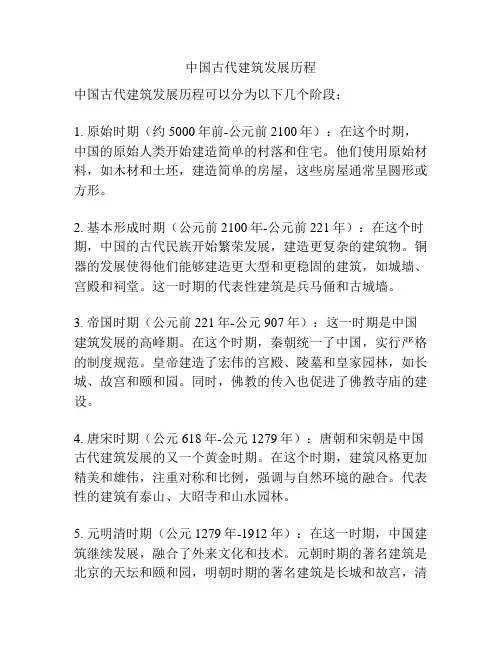 中国古代建筑发展历程

中国古代建筑发展历程可以分为以下几个阶段：

1. 原始时期（约 5000 年前-公元前 2100 年）：在这个时期，中国的原始人类开始建造简单的村落和住宅。他们使用原始材料，如木材和土坯，建造简单的房屋，这些房屋通常呈圆形或方形。

2. 基本形成时期（公元前 2100 年-公元前 221 年）：在这个时期，中国的古代民族开始繁荣发展，建造更复杂的建筑物。铜器的发展使得他们能够建造更大型和更稳固的建筑，如城墙、宫殿和祠堂。这一时期的代表性建筑是兵马俑和古城墙。

3. 帝国时期（公元前 221 年-公元 907 年）：这一时期是中国建筑发展的高峰期。在这个时期，秦朝统一了中国，实行严格的制度规范。皇帝建造了宏伟的宫殿、陵墓和皇家园林，如长城、故宫和颐和园。同时，佛教的传入也促进了佛教寺庙的建设。

4. 唐宋时期（公元 618 年-公元 1279 年）：唐朝和宋朝是中国古代建筑发展的又一个黄金时期。在这个时期，建筑风格更加精美和雄伟，注重对称和比例，强调与自然环境的融合。代表性的建筑有泰山、大昭寺和山水园林。

5. 元明清时期（公元 1279 年-1912 年）：在这一时期，中国建筑继续发展，融合了外来文化和技术。元朝时期的著名建筑是北京的天坛和颐和园，明朝时期的著名建筑是长城和故宫，清